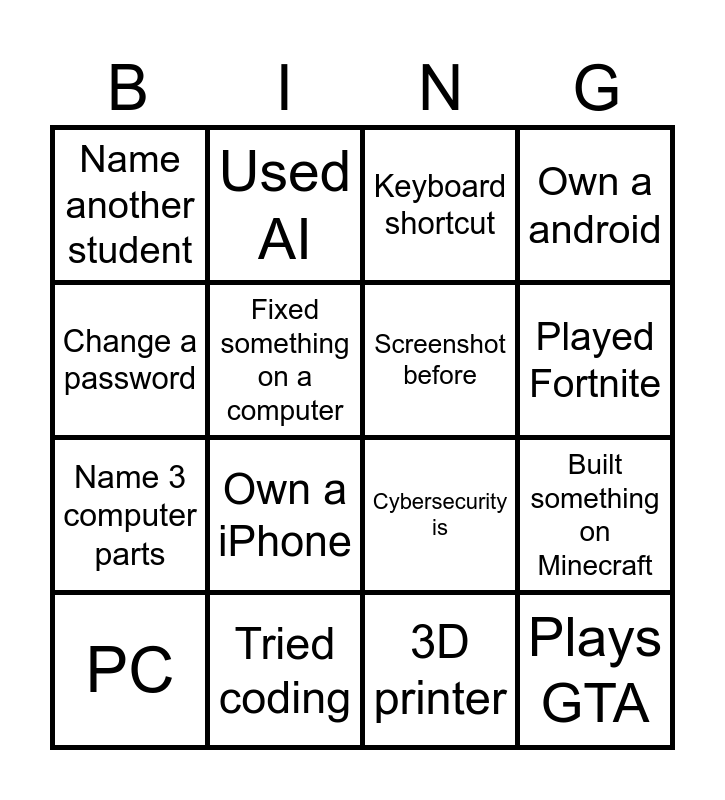 | B | I | N | G |
|---|---|---|---|
| Name another student | Used AI | Keyboard shortcut | Own a android |
| Change a password | Fixed something on a computer | Screenshot before | Played Fortnite |
| Name 3 computer parts | Own a iPhone | Cybersecurity is | Built something on Minecraft |
| PC | Tried coding | 3D printer | Plays GTA |